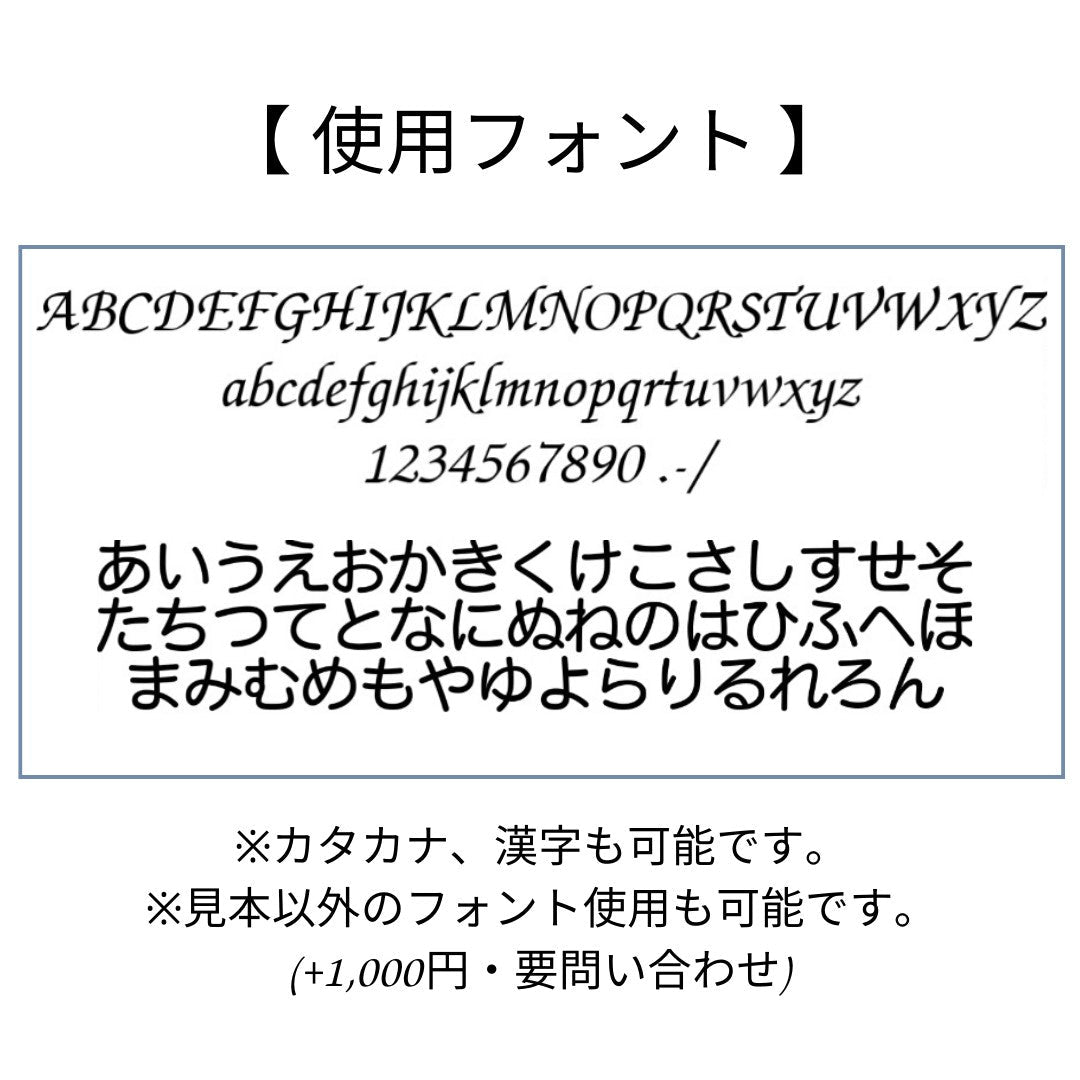 【 使用フォント 】

ABCDEFGHIJKLMNOPQRSTUVWXYZ
abcdefghijklmnopqrtuvwxyz
1234567890 .-/

あいうえおかきくけこさしすせそ
たちつてとなにぬねのはひふへほ
まみむめもやゆよらりるれろん

※カタカナ、漢字も可能です。
※見本以外のフォント使用も可能です。
(+1,000円・要問い合わせ)